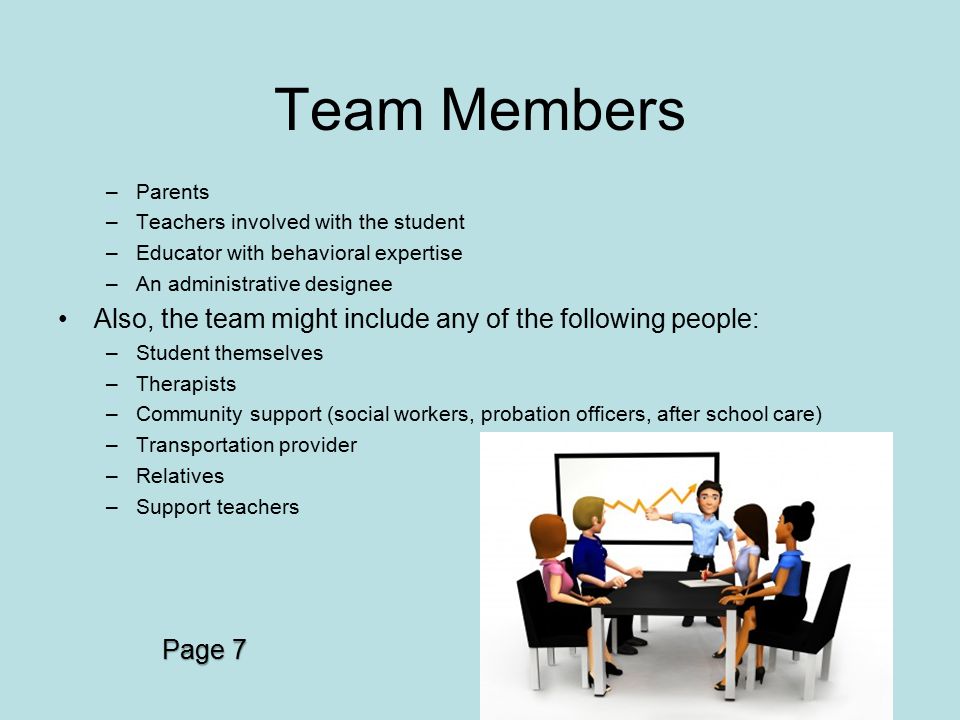 Team Members

– Parents
– Teachers involved with the student
– Educator with behavioral expertise
– An administrative designee

• Also, the team might include any of the following people:
– Student themselves
– Therapists
– Community support (social workers, probation officers, after school care)
– Transportation provider
– Relatives
– Support teachers

Page 7